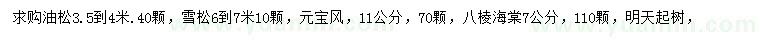 求购油松3.5到4米.40颗，雪松6到7米10颗，元宝风，11公分，70颗，八棱海棠7公分，110颗，明天起树，